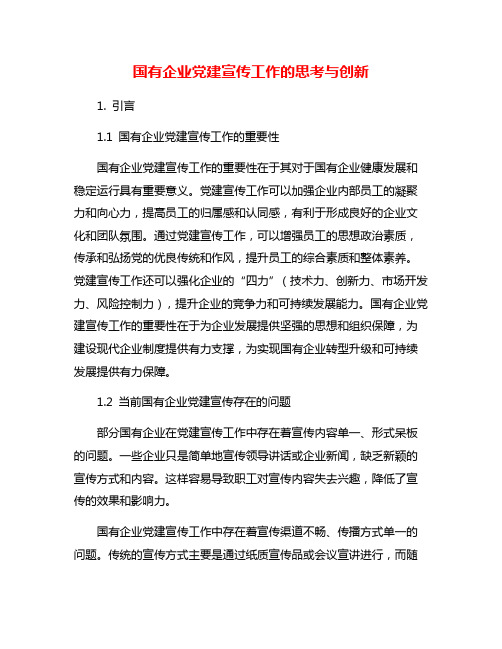 国有企业党建宣传工作的思考与创新

1. 引言

1.1 国有企业党建宣传工作的重要性

国有企业党建宣传工作的重要性在于其对于国有企业健康发展和稳定运行具有重要意义。党建宣传工作可以加强企业内部员工的凝聚力和向心力，提高员工的归属感和认同感，有利于形成良好的企业文化和团队氛围。通过党建宣传工作，可以增强员工的思想政治素质，传承和弘扬党的优良传统和作风，提升员工的综合素质和整体素养。党建宣传工作还可以强化企业的“四力”（技术力、创新力、市场开发力、风险控制力），提升企业的竞争力和可持续发展能力。国有企业党建宣传工作的重要性在于为企业发展提供坚强的思想和组织保障，为建设现代企业制度提供有力支撑，为实现国有企业转型升级和可持续发展提供有力保障。

1.2 当前国有企业党建宣传存在的问题

部分国有企业在党建宣传工作中存在着宣传内容单一、形式呆板的问题。一些企业只是简单地宣传领导讲话或企业新闻，缺乏新颖的宣传方式和内容。这样容易导致职工对宣传内容失去兴趣，降低了宣传的效果和影响力。

国有企业党建宣传工作中存在着宣传渠道不畅、传播方式单一的问题。传统的宣传方式主要是通过纸质宣传品或会议宣讲进行，而随